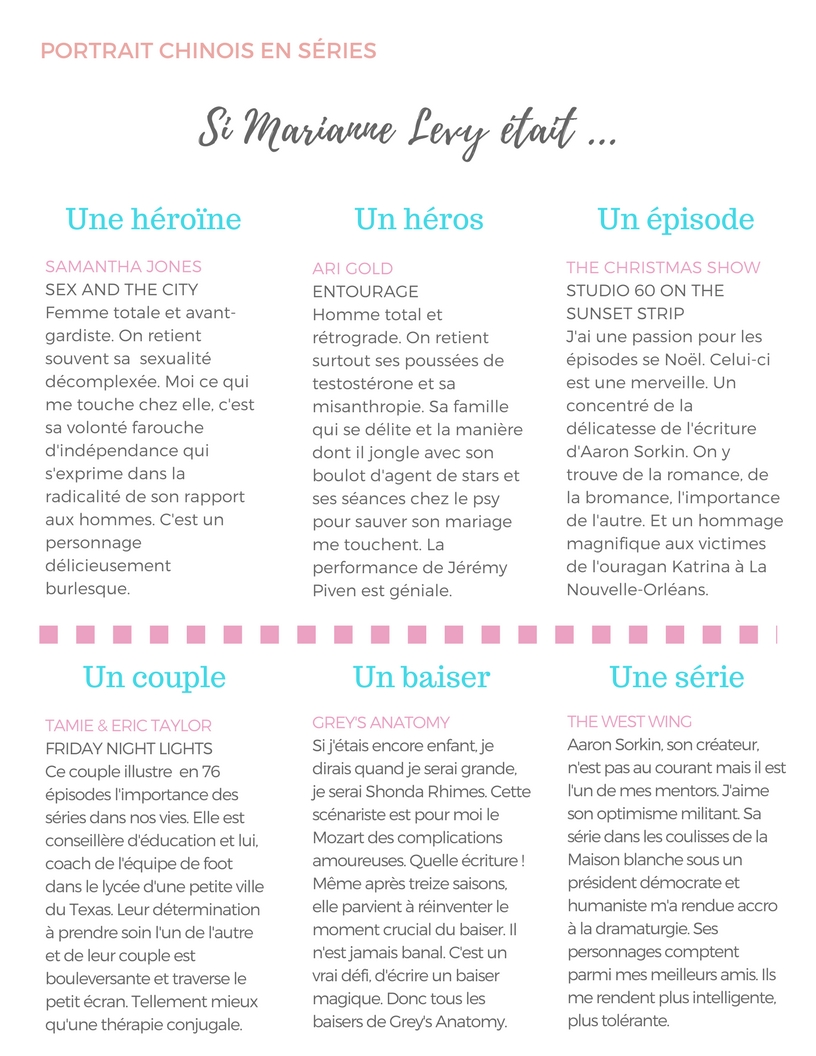 PORTRAIT CHINOIS EN SÉRIES

Si Marianne Levy était ...

Une héroïne

SAMANTHA JONES
SEX AND THE CITY
Femme totale et avant-gardiste. On retient souvent sa sexualité décomplexée. Moi ce qui me touche chez elle, c'est sa volonté farouche d'indépendance qui s'exprime dans la radicalité de son rapport aux hommes. C'est un personnage délicieusement burlesque.

Un héros

ARI GOLD
ENTOURAGE
Homme total et rétrograde. On retient surtout ses poussées de testostérone et sa misanthropie. Sa famille qui se délite et la manière dont il jongle avec son boulot d'agent de stars et ses séances chez le psy pour sauver son mariage me touchent. La performance de Jérémy Piven est géniale.

Un épisode

THE CHRISTMAS SHOW
STUDIO 60 ON THE SUNSET STRIP
J'ai une passion pour les épisodes se Noël. Celui-ci est une merveille. Un concentré de la délicatesse de l'écriture d'Aaron Sorkin. On y trouve de la romance, de la bromance, l'importance de l'autre. Et un hommage magnifique aux victimes de l'ouragan Katrina à La Nouvelle-Orléans.

Un couple

TAMIE & ERIC TAYLOR
FRIDAY NIGHT LIGHTS
Ce couple illustre en 76 épisodes l'importance des séries dans nos vies. Elle est conseillère d'éducation et lui, coach de l'équipe de foot dans le lycée d'une petite ville du Texas. Leur détermination à prendre soin l'un de l'autre et de leur couple est bouleversante et traverse le petit écran. Tellement mieux qu'une thérapie conjugale.

Un baiser

GREY'S ANATOMY
Si j'étais encore enfant, je dirais quand je serai grande, je serai Shonda Rhimes. Cette scénariste est pour moi le Mozart des complications amoureuses. Quelle écriture ! Même après treize saisons, elle parvient à réinventer le moment crucial du baiser. Il n'est jamais banal. C'est un vrai défi, d'écrire un baiser magique. Donc tous les baisers de Grey's Anatomy.

Une série

THE WEST WING
Aaron Sorkin, son créateur, n'est pas au courant mais il est l'un de mes mentors. J'aime son optimisme militant. Sa série dans les coulisses de la Maison blanche sous un président démocrate et humaniste m'a rendue accro à la dramaturgie. Ses personnages comptent parmi mes meilleurs amis. Ils me rendent plus intelligente, plus tolérante.